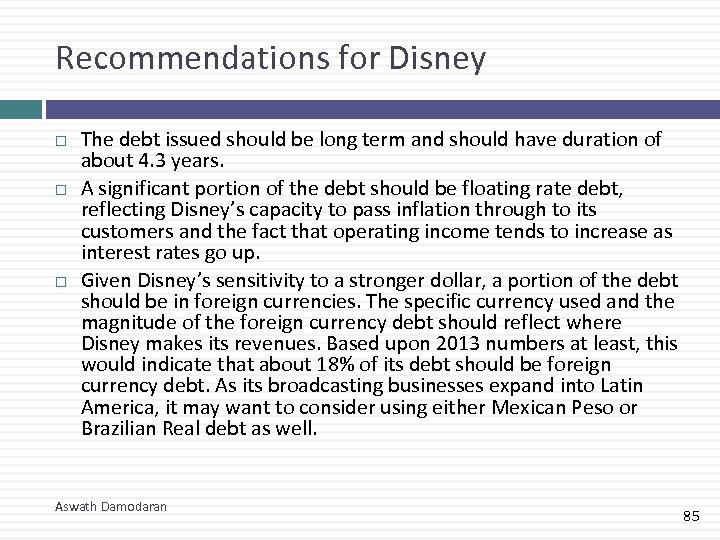 Recommendations for Disney

□ The debt issued should be long term and should have duration of about 4.3 years.

□ A significant portion of the debt should be floating rate debt, reflecting Disney's capacity to pass inflation through to its customers and the fact that operating income tends to increase as interest rates go up.

□ Given Disney's sensitivity to a stronger dollar, a portion of the debt should be in foreign currencies. The specific currency used and the magnitude of the foreign currency debt should reflect where Disney makes its revenues. Based upon 2013 numbers at least, this would indicate that about 18% of its debt should be foreign currency debt. As its broadcasting businesses expand into Latin America, it may want to consider using either Mexican Peso or Brazilian Real debt as well.

Aswath Damodaran

85